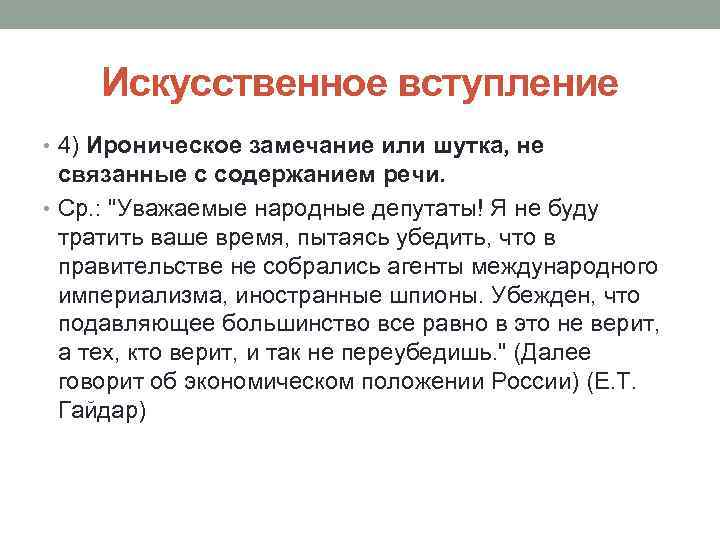 Искусственное вступление

• 4) Ироническое замечание или шутка, не связанные с содержанием речи.

• Ср.: "Уважаемые народные депутаты! Я не буду тратить ваше время, пытаясь убедить, что в правительстве не собрались агенты международного империализма, иностранные шпионы. Убежден, что подавляющее большинство все равно в это не верит, а тех, кто верит, и так не переубедишь." (Далее говорит об экономическом положении России) (Е.Т. Гайдар)